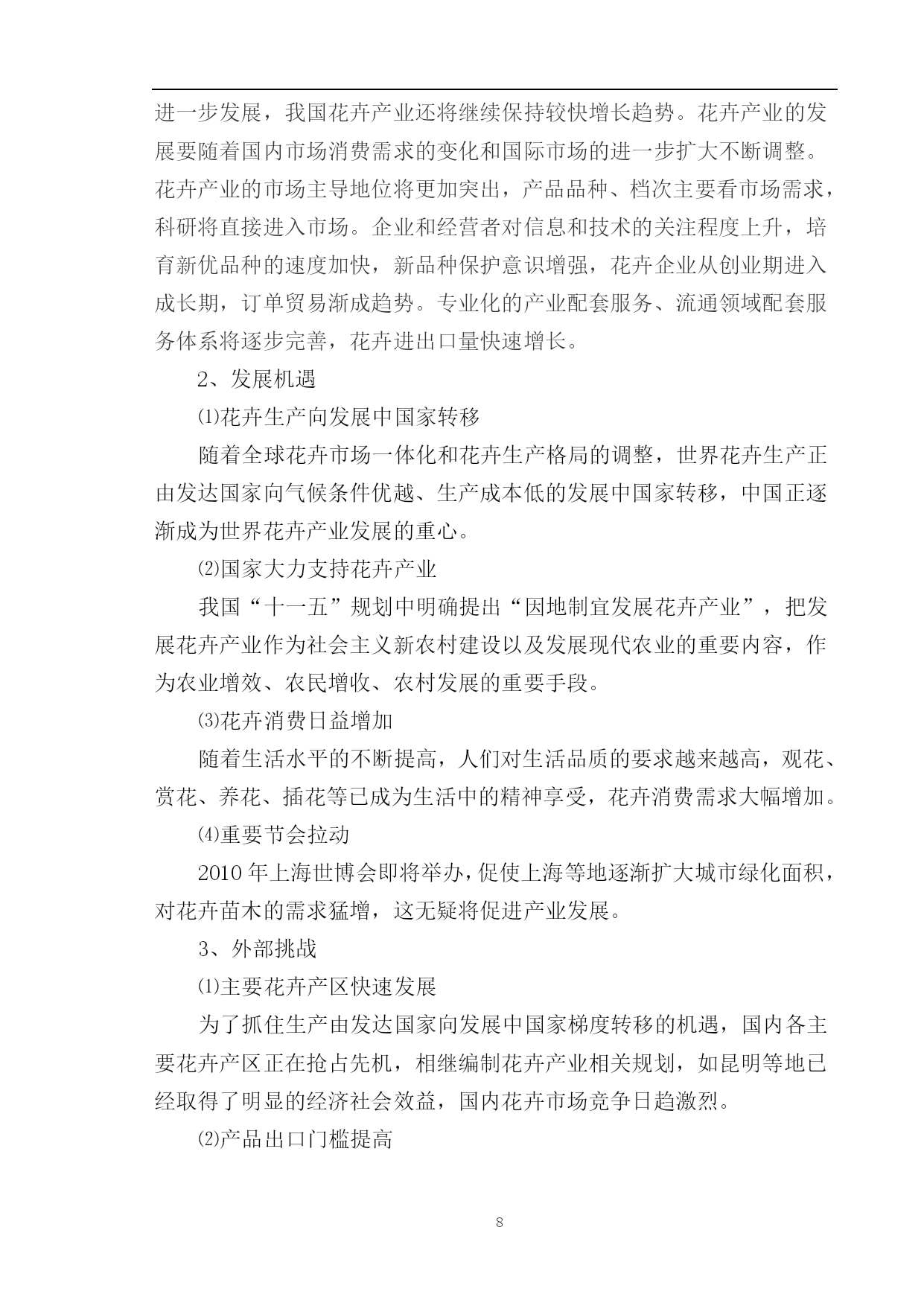 进一步发展，我国花卉产业还将继续保持较快增长趋势。花卉产业的发展要随着国内市场消费需求的变化和国际市场的进一步扩大不断调整。花卉产业的市场主导地位将更加突出，产品品种、档次主要看市场需求，科研将直接进入市场。企业和经营者对信息和技术的关注程度上升，培育新优品种的速度加快，新品种保护意识增强，花卉企业从创业期进入成长期，订单贸易渐成趋势。专业化的产业配套服务、流通领域配套服务体系将逐步完善，花卉进出口量快速增长。

2、发展机遇

⑴花卉生产向发展中国家转移

随着全球花卉市场一体化和花卉生产格局的调整，世界花卉生产正由发达国家向气候条件优越、生产成本低的发展中国家转移，中国正逐渐成为世界花卉产业发展的重心。

⑵国家大力支持花卉产业

我国“十一五”规划中明确提出“因地制宜发展花卉产业”，把发展花卉产业作为社会主义新农村建设以及发展现代农业的重要内容，作为农业增效、农民增收、农村发展的重要手段。

⑶花卉消费日益增加

随着生活水平的不断提高，人们对生活品质的要求越来越高，观花、赏花、养花、插花等已成为生活中的精神享受，花卉消费需求大幅增加。

⑷重要节会拉动

2010 年上海世博会即将举办，促使上海等地逐渐扩大城市绿化面积，对花卉苗木的需求猛增，这无疑将促进产业发展。

3、外部挑战

⑴主要花卉产区快速发展

为了抓住生产由发达国家向发展中国家梯度转移的机遇，国内各主要花卉产区正在抢占先机，相继编制花卉产业相关规划，如昆明等地已经取得了明显的经济社会效益，国内花卉市场竞争日趋激烈。

⑵产品出口门槛提高

8